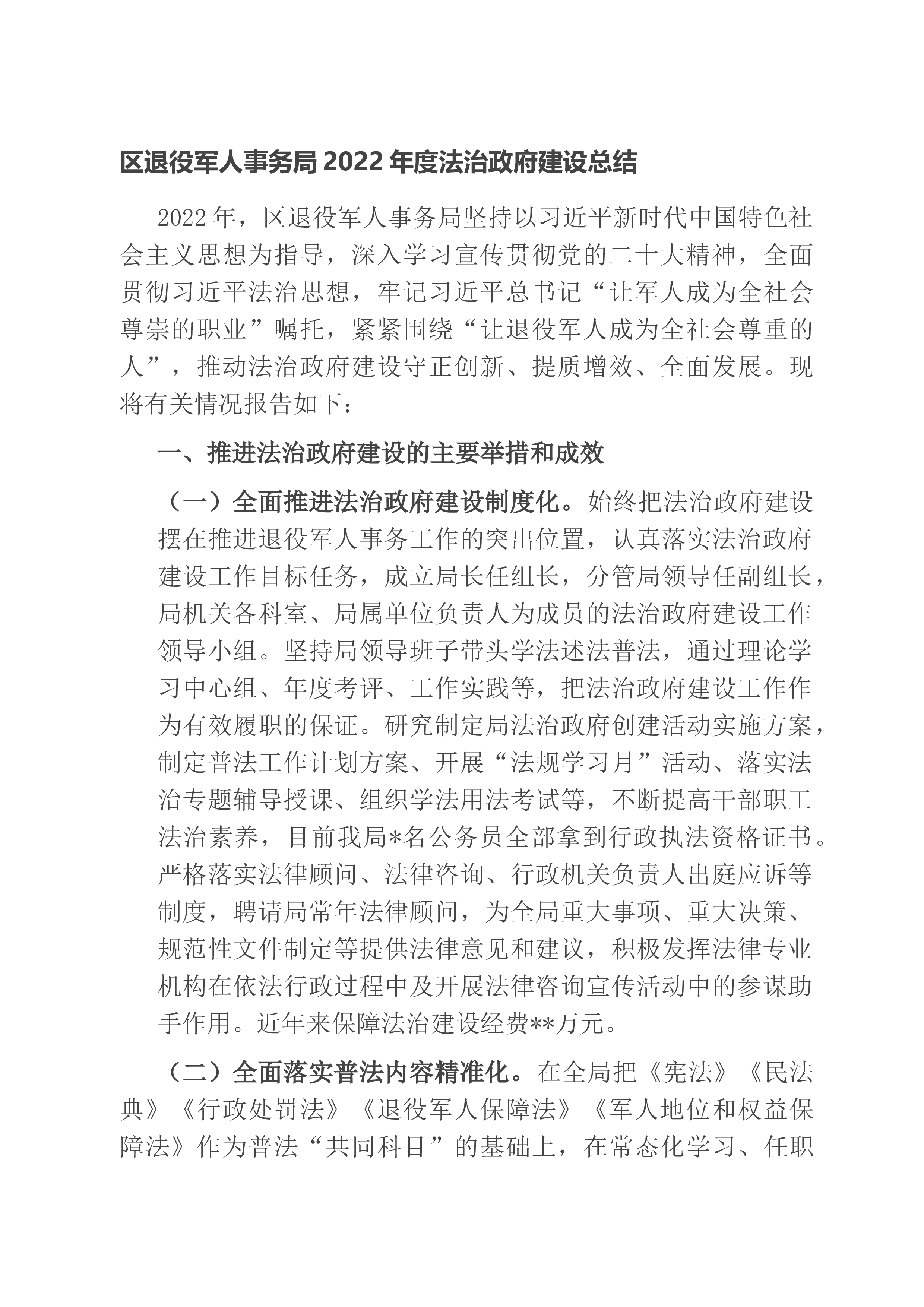 区退役军人事务局2022年度法治政府建设总结

2022年，区退役军人事务局坚持以习近平新时代中国特色社会主义思想为指导，深入学习宣传贯彻党的二十大精神，全面贯彻习近平法治思想，牢记习近平总书记“让军人成为全社会尊崇的职业”嘱托，紧紧围绕“让退役军人成为全社会尊重的人”，推动法治政府建设守正创新、提质增效、全面发展。现将有关情况报告如下：

一、推进法治政府建设的主要举措和成效

（一）全面推进法治政府建设制度化。始终把法治政府建设摆在推进退役军人事务工作的突出位置，认真落实法治政府建设工作目标任务，成立局长任组长，分管局领导任副组长，局机关各科室、局属单位负责人为成员的法治政府建设工作领导小组。坚持局领导班子带头学法述法普法，通过理论学习中心组、年度考评、工作实践等，把法治政府建设工作作为有效履职的保证。研究制定局法治政府创建活动实施方案，制定普法工作计划方案、开展“法规学习月”活动、落实法治专题辅导授课、组织学法用法考试等，不断提高干部职工法治素养，目前我局*名公务员全部拿到行政执法资格证书。严格落实法律顾问、法律咨询、行政机关负责人出庭应诉等制度，聘请局常年法律顾问，为全局重大事项、重大决策、规范性文件制定等提供法律意见和建议，积极发挥法律专业机构在依法行政过程中及开展法律咨询宣传活动中的参谋助手作用。近年来保障法治建设经费**万元。

（二）全面落实普法内容精准化。在全局把《宪法》《民法典》《行政处罚法》《退役军人保障法》《军人地位和权益保障法》作为普法“共同科目”的基础上，在常态化学习、任职